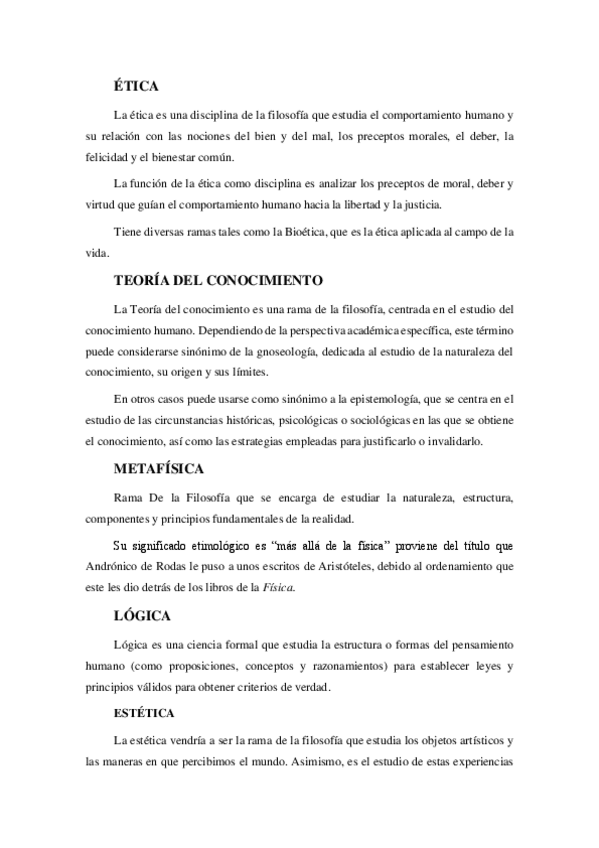 ÉTICA

La ética es una disciplina de la filosofía que estudia el comportamiento humano y su relación con las nociones del bien y del mal, los preceptos morales, el deber, la felicidad y el bienestar común.

La función de la ética como disciplina es analizar los preceptos de moral, deber y virtud que guían el comportamiento humano hacia la libertad y la justicia.

Tiene diversas ramas tales como la Bioética, que es la ética aplicada al campo de la vida.

TEORÍA DEL CONOCIMIENTO

La Teoría del conocimiento es una rama de la filosofía, centrada en el estudio del conocimiento humano. Dependiendo de la perspectiva académica específica, este término puede considerarse sinónimo de la gnoseología, dedicada al estudio de la naturaleza del conocimiento, su origen y sus límites.

En otros casos puede usarse como sinónimo a la epistemología, que se centra en el estudio de las circunstancias históricas, psicológicas o sociológicas en las que se obtiene el conocimiento, así como las estrategias empleadas para justificarlo o invalidarlo.

METAFÍSICA

Rama De la Filosofía que se encarga de estudiar la naturaleza, estructura, componentes y principios fundamentales de la realidad.

Su significado etimológico es "más allá de la física" proviene del título que Andrónico de Rodas le puso a unos escritos de Aristóteles, debido al ordenamiento que este les dio detrás de los libros de la Física.

LÓGICA

Lógica es una ciencia formal que estudia la estructura o formas del pensamiento humano (como proposiciones, conceptos y razonamientos) para establecer leyes y principios válidos para obtener criterios de verdad.

ESTÉTICA

La estética vendría a ser la rama de la filosofía que estudia los objetos artísticos y las maneras en que percibimos el mundo. Asimismo, es el estudio de estas experiencias